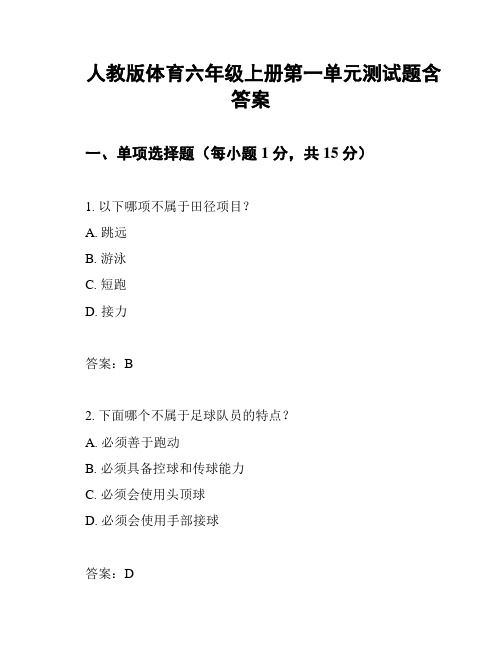 人教版体育六年级上册第一单元测试题含答案

一、单项选择题（每小题 1 分，共 15 分）

1. 以下哪项不属于田径项目？

A. 跳远

B. 游泳

C. 短跑

D. 接力

答案：B

2. 下面哪个不属于足球队员的特点？

A. 必须善于跑动

B. 必须具备控球和传球能力

C. 必须会使用头顶球

D. 必须会使用手部接球

答案：D